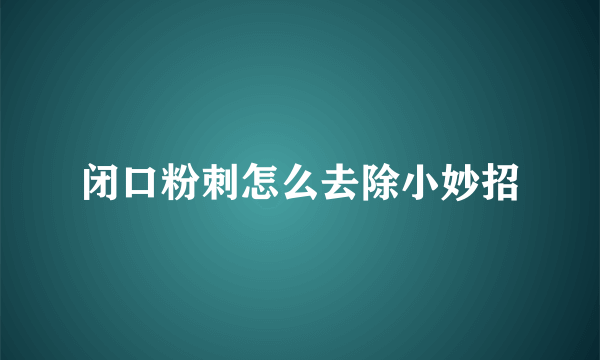 闭口粉刺怎么去除小妙招